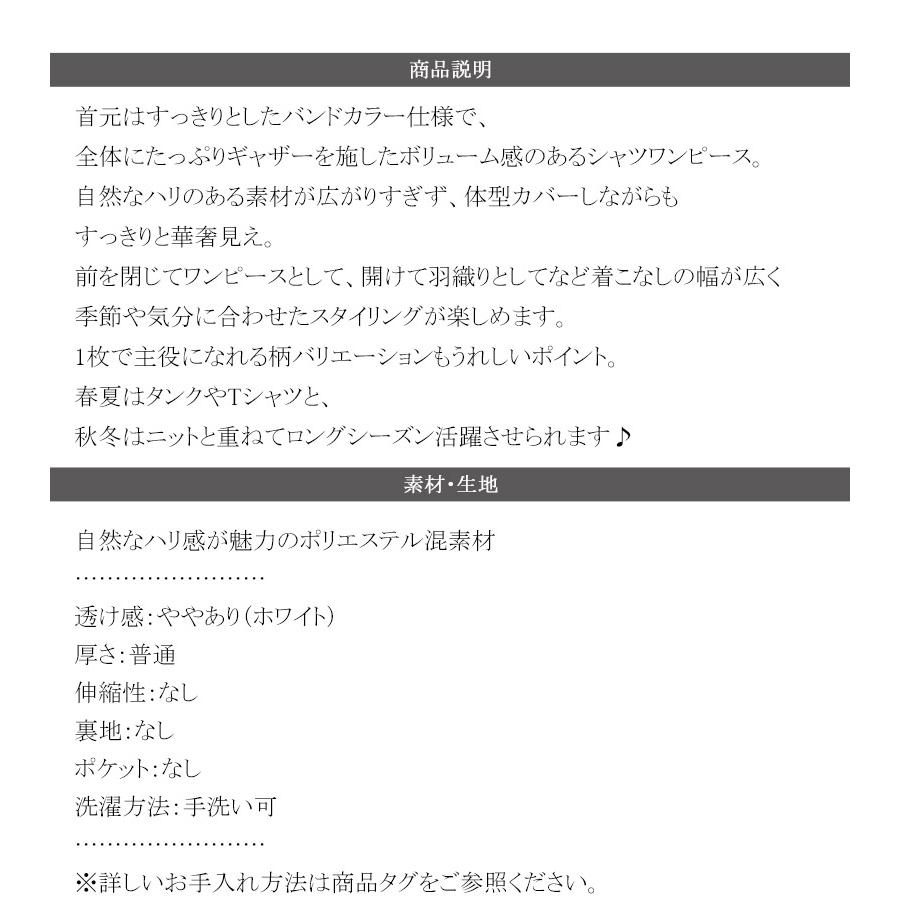 商品説明

首元はすっきりとしたバンドカラー仕様で、
全体にたっぷりギャザーを施したボリューム感のあるシャツワンピース。
自然なハリのある素材が広がりすぎず、体型カバーしながらも
すっきりと華奢見え。
前を閉じてワンピースとして、開けて羽織りとしてなど着こなしの幅が広く
季節や気分に合わせたスタイリングが楽しめます。
1枚で主役になれる柄バリエーションもうれしいポイント。
春夏はタンクやTシャツと、
秋冬はニットと重ねてロングシーズン活躍させられます♪

素材・生地

自然なハリ感が魅力のポリエステル混素材
……………………
透け感:ややあり(ホワイト)
厚さ:普通
伸縮性:なし
裏地:なし
ポケット:なし
洗濯方法:手洗い可
……………………
※詳しいお手入れ方法は商品タグをご参照ください。